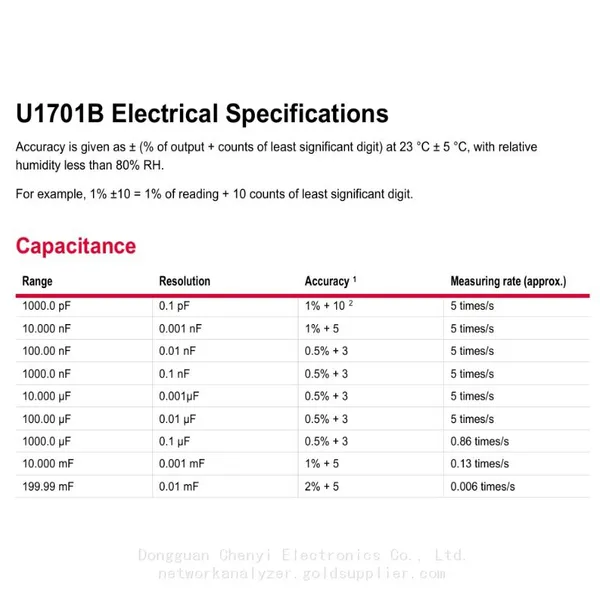 U1701B Electrical Specifications

Accuracy is given as ± (% of output + counts of least significant digit) at 23 °C ± 5 °C, with relative humidity less than 80% RH.

For example, 1% ±10 = 1% of reading + 10 counts of least significant digit.

Capacitance

| Range | Resolution | Accuracy $^1$ | Measuring rate (approx.) |
|---|---|---|---|
| 1000.0 pF | 0.1 pF | 1% + 10 $^2$ | 5 times/s |
| 10.000 nF | 0.001 nF | 1% + 5 | 5 times/s |
| 100.00 nF | 0.01 nF | 0.5% + 3 | 5 times/s |
| 1000.0 nF | 0.1 nF | 0.5% + 3 | 5 times/s |
| 10.000 μF | 0.001μF | 0.5% + 3 | 5 times/s |
| 100.00 μF | 0.01 μF | 0.5% + 3 | 5 times/s |
| 1000.0 μF | 0.1 μF | 0.5% + 3 | 0.86 times/s |
| 10.000 mF | 0.001 mF | 1% + 5 | 0.13 times/s |
| 199.99 mF | 0.01 mF | 2% + 5 | 0.006 times/s |

Dongguan Chenyi Electronics Co., Ltd.
networkanalyzer.goldsupplier.com